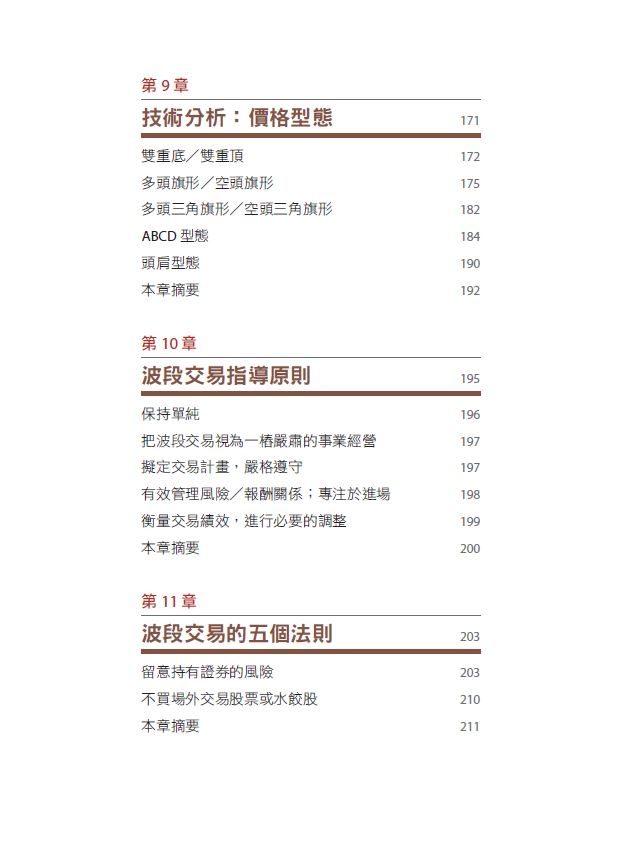 第 9 章

技術分析：價格型態 171

雙重底／雙重頂 172
多頭旗形／空頭旗形 175
多頭三角旗形／空頭三角旗形 182
ABCD 型態 184
頭肩型態 190
本章摘要 192

第 10 章

波段交易指導原則 195

保持單純 196
把波段交易視為一樁嚴肅的事業經營 197
擬定交易計畫，嚴格遵守 197
有效管理風險／報酬關係；專注於進場 198
衡量交易績效，進行必要的調整 199
本章摘要 200

第 11 章

波段交易的五個法則 203

留意持有證券的風險 203
不買場外交易股票或水餃股 210
本章摘要 211